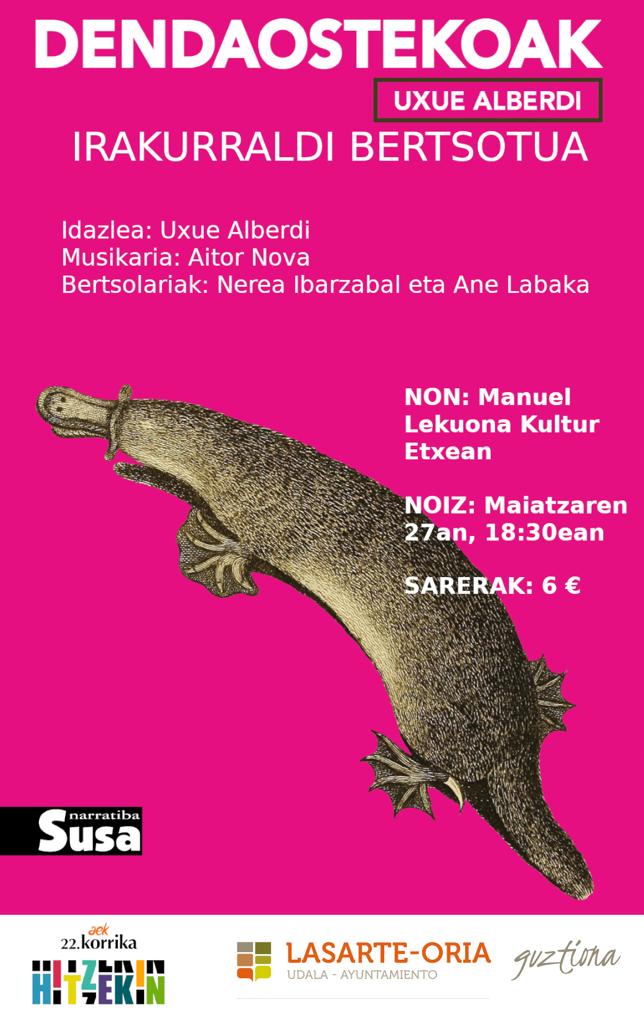 DENDAOSTEKOAK

UXUE ALBERDI

IRAKURRALDI BERTSOTUA

Idazlea: Uxue Alberdi
Musikaria: Aitor Nova
Bertsolariak: Nerea Ibarzabal eta Ane Labaka

NON: Manuel Lekuona Kultur Etxean

NOIZ: Maiatzaren 27an, 18:30ean

SARERAK: 6 €

narratiba
Susa

aek
22.korrika
HITZEKIN

LASARTE-ORIA
UDALA - AYUNTAMIENTO

guztiona